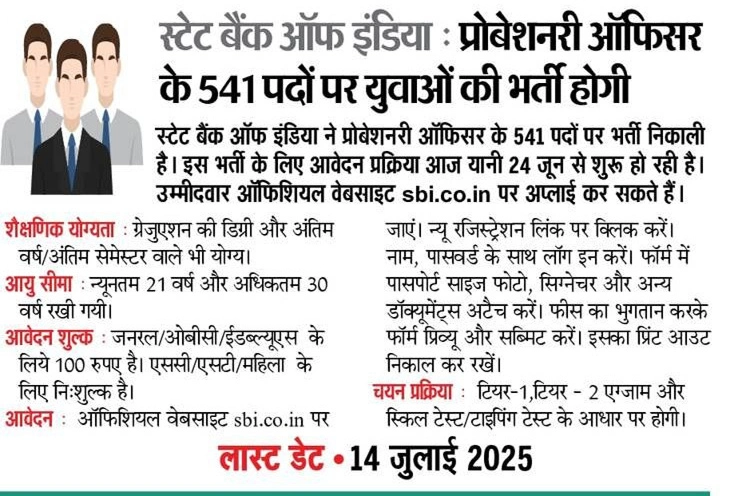 स्टेट बैंक ऑफ इंडिया : प्रोबेशनरी ऑफिसर के 541 पदों पर युवाओं की भर्ती होगी

स्टेट बैंक ऑफ इंडिया ने प्रोबेशनरी ऑफिसर के 541 पदों पर भर्ती निकाली है। इस भर्ती के लिए आवेदन प्रक्रिया आज यानी 24 जून से शुरू हो रही है। उम्मीदवार ऑफिशियल वेबसाइट sbi.co.in पर अप्लाई कर सकते हैं।

शैक्षणिक योग्यता : ग्रेजुएशन की डिग्री और अंतिम वर्ष/अंतिम सेमेस्टर वाले भी योग्य।

आयु सीमा : न्यूनतम 21 वर्ष और अधिकतम 30 वर्ष रखी गयी।

आवेदन शुल्क : जनरल/ओबीसी/ईडब्ल्यूएस के लिये 100 रुपए है। एससी/एसटी/महिला के लिए निःशुल्क है।

आवेदन : ऑफिशियल वेबसाइट sbi.co.in पर जाएं। न्यू रजिस्ट्रेशन लिंक पर क्लिक करें। नाम, पासवर्ड के साथ लॉग इन करें। फॉर्म में पासपोर्ट साइज फोटो, सिग्नेचर और अन्य डॉक्यूमेंट्स अटैच करें। फीस का भुगतान करके फॉर्म प्रिव्यू और सब्मिट करें। इसका प्रिंट आउट निकाल कर रखें।

चयन प्रक्रिया : टियर-1,टियर - 2 एग्जाम और स्किल टेस्ट/टाइपिंग टेस्ट के आधार पर होगी।

लास्ट डेट • 14 जुलाई 2025